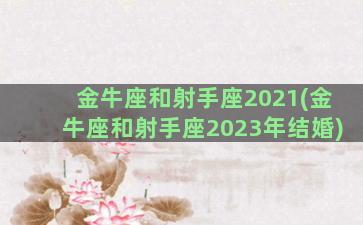 金牛座和射手座2021(金牛座和射手座2023年结婚)